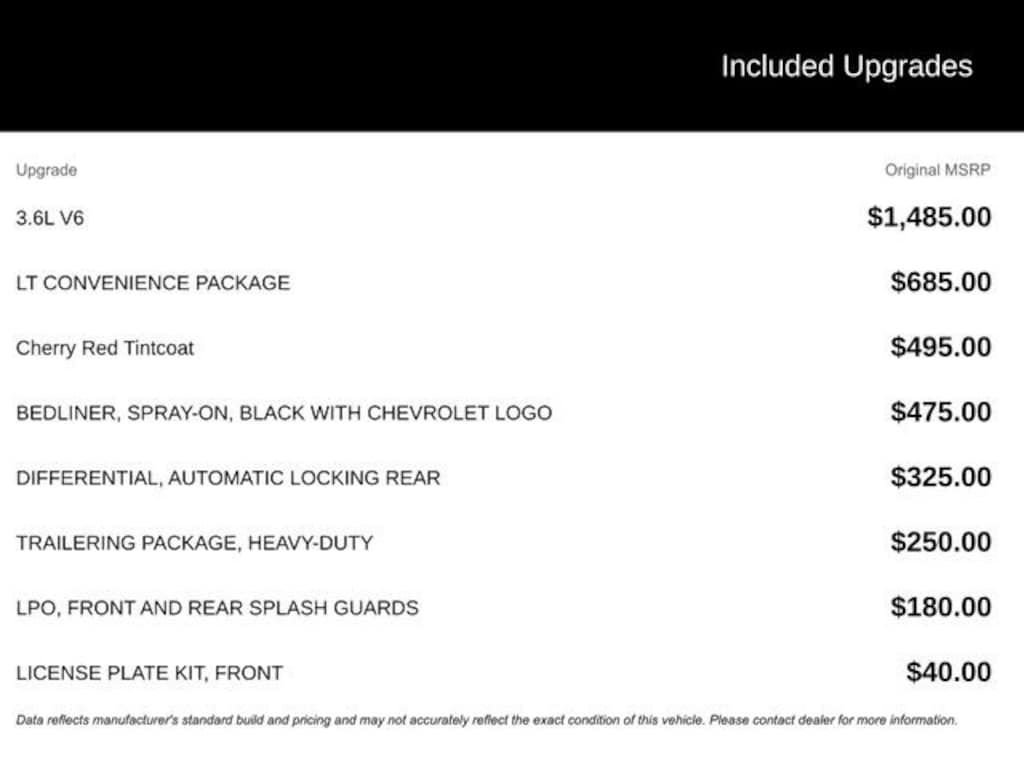 Included Upgrades

| Upgrade | Original MSRP |
|---|---|
| 3.6L V6 | $1,485.00 |
| LT CONVENIENCE PACKAGE | $685.00 |
| Cherry Red Tintcoat | $495.00 |
| BEDLINER, SPRAY-ON, BLACK WITH CHEVROLET LOGO | $475.00 |
| DIFFERENTIAL, AUTOMATIC LOCKING REAR | $325.00 |
| TRAILERING PACKAGE, HEAVY-DUTY | $250.00 |
| LPO, FRONT AND REAR SPLASH GUARDS | $180.00 |
| LICENSE PLATE KIT, FRONT | $40.00 |

Data reflects manufacturer's standard build and pricing and may not accurately reflect the exact condition of this vehicle. Please contact dealer for more information.